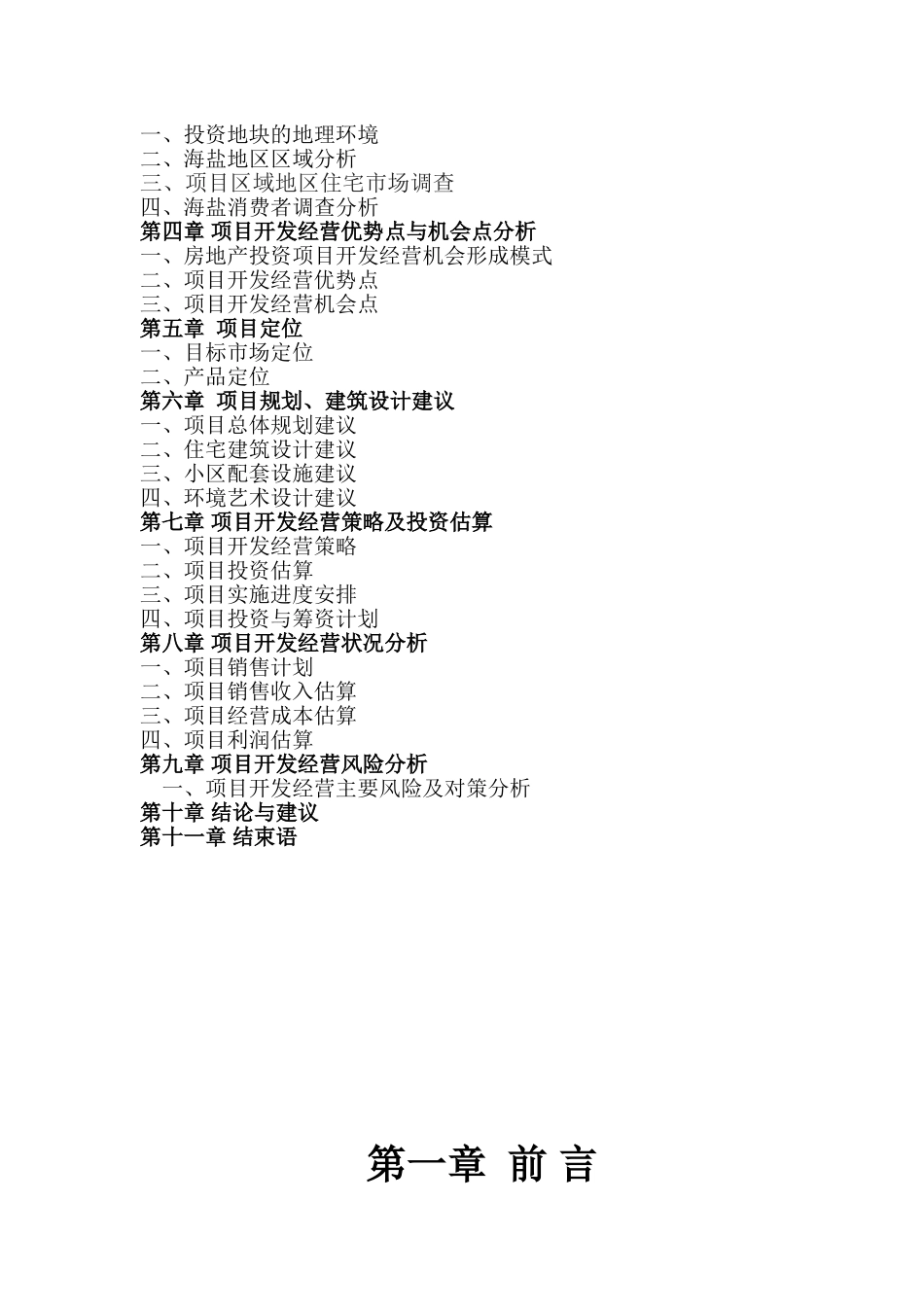 一、投资地块的地理环境
二、海盐地区区域分析
三、项目区域地区住宅市场调查
四、海盐消费者调查分析
第四章 项目开发经营优势点与机会点分析
一、房地产投资项目开发经营机会形成模式
二、项目开发经营优势点
三、项目开发经营机会点
第五章 项目定位
一、目标市场定位
二、产品定位
第六章 项目规划、建筑设计建议
一、项目总体规划建议
二、住宅建筑设计建议
三、小区配套设施建议
四、环境艺术设计建议
第七章 项目开发经营策略及投资估算
一、项目开发经营策略
二、项目投资估算
三、项目实施进度安排
四、项目投资与筹资计划
第八章 项目开发经营状况分析
一、项目销售计划
二、项目销售收入估算
三、项目经营成本估算
四、项目利润估算
第九章 项目开发经营风险分析
一、项目开发经营主要风险及对策分析
第十章 结论与建议
第十一章 结束语

第一章 前 言